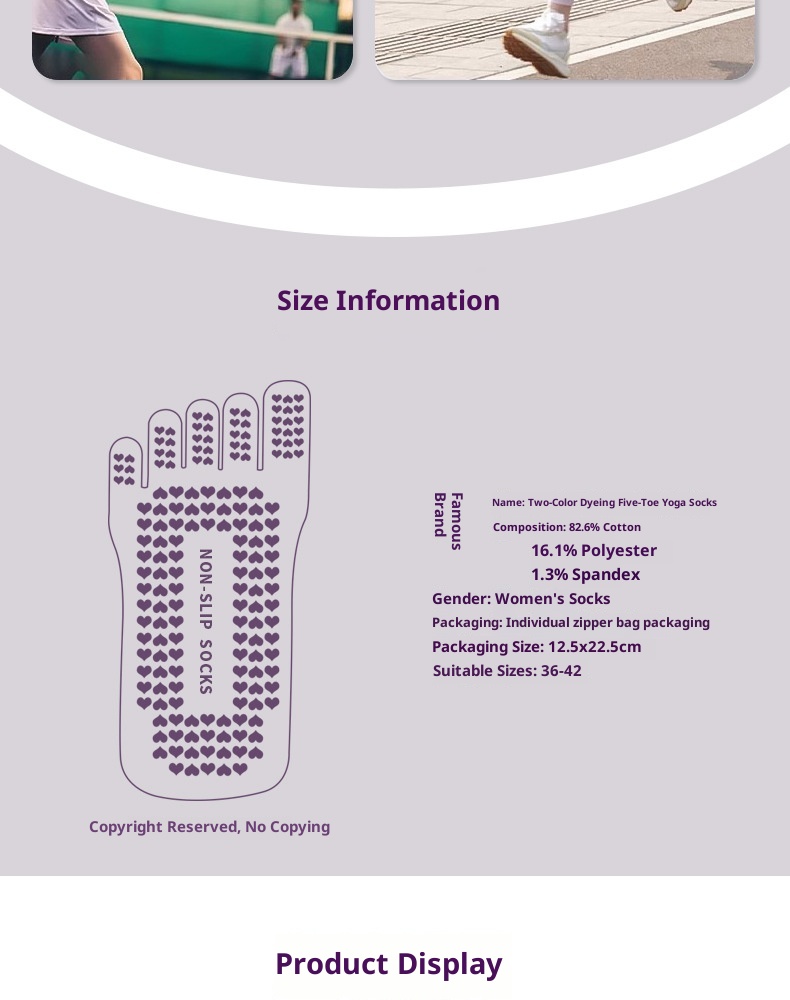 Size Information

NON-SLIP SOCKS

Copyright Reserved, No Copying

Famous Brand

Name: Two-Color Dyeing Five-Toe Yoga Socks

Composition: 82.6% Cotton
16.1% Polyester
1.3% Spandex

Gender: Women's Socks

Packaging: Individual zipper bag packaging

Packaging Size: 12.5x22.5cm

Suitable Sizes: 36-42

Product Display